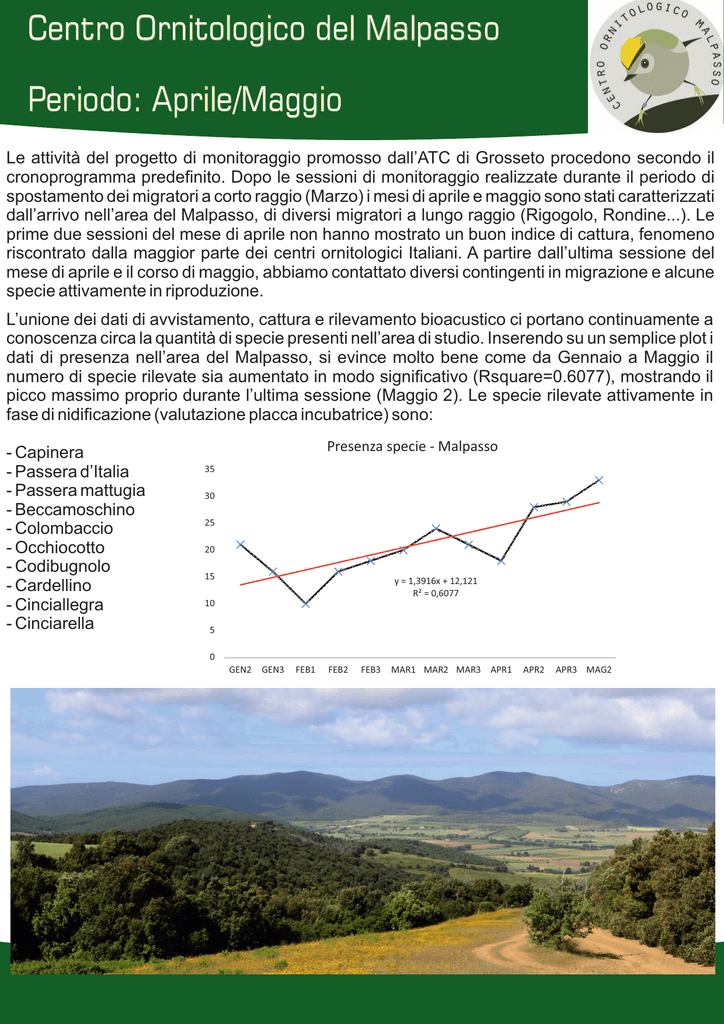 Centro Ornitologico del Malpasso

Periodo: Aprile/Maggio

CENTRO ORNITOLOGICO MALPASSO

Le attività del progetto di monitoraggio promosso dall'ATC di Grosseto procedono secondo il cronoprogramma predefinito. Dopo le sessioni di monitoraggio realizzate durante il periodo di spostamento dei migratori a corto raggio (Marzo) i mesi di aprile e maggio sono stati caratterizzati dall'arrivo nell'area del Malpasso, di diversi migratori a lungo raggio (Rigogolo, Rondine...). Le prime due sessioni del mese di aprile non hanno mostrato un buon indice di cattura, fenomeno riscontrato dalla maggior parte dei centri ornitologici Italiani. A partire dall'ultima sessione del mese di aprile e il corso di maggio, abbiamo contattato diversi contingenti in migrazione e alcune specie attivamente in riproduzione.

L'unione dei dati di avvistamento, cattura e rilevamento bioacustico ci portano continuamente a conoscenza circa la quantità di specie presenti nell'area di studio. Inserendo su un semplice plot i dati di presenza nell'area del Malpasso, si evince molto bene come da Gennaio a Maggio il numero di specie rilevate sia aumentato in modo significativo (Rsquare=0.6077), mostrando il picco massimo proprio durante l'ultima sessione (Maggio 2). Le specie rilevate attivamente in fase di nidificazione (valutazione placca incubatrice) sono:

- Capinera
- Passera d'Italia
- Passera mattugia
- Beccamoschino
- Colombaccio
- Occhiocotto
- Codibugnolo
- Cardellino
- Cinciallegra
- Cinciarella

Presenza specie - Malpasso

35
30
25
20
15
10
5
0

y = 1,3916x + 12,121
R² = 0,6077

GEN2 GEN3 FEB1 FEB2 FEB3 MAR1 MAR2 MAR3 APR1 APR2 APR3 MAG2